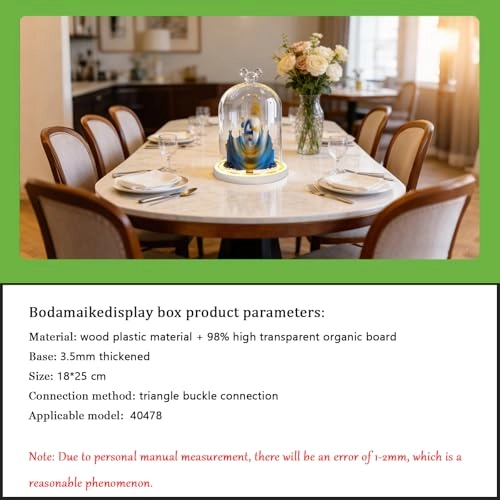 Bodamaikedisplay box product parameters:

Material: wood plastic material + 98% high transparent organic board

Base: 3.5mm thickened

Size: 18*25 cm

Connection method: triangle buckle connection

Applicable model: 40478

Note: Due to personal manual measurement, there will be an error of 1-2mm, which is a reasonable phenomenon.